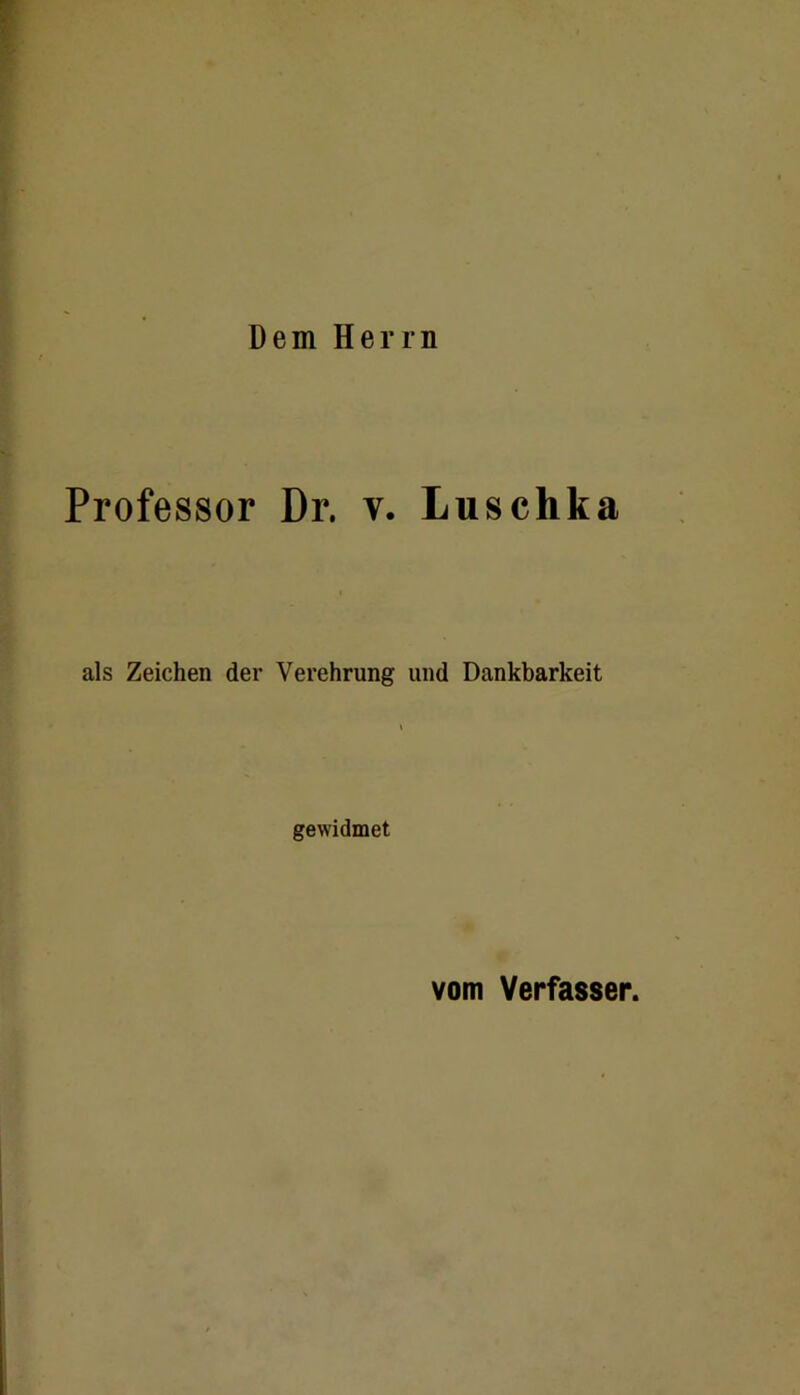 Dem Herrn

Professor Dr. v. Luschka

als Zeichen der Verehrung und Dankbarkeit

gewidmet

vom Verfasser.